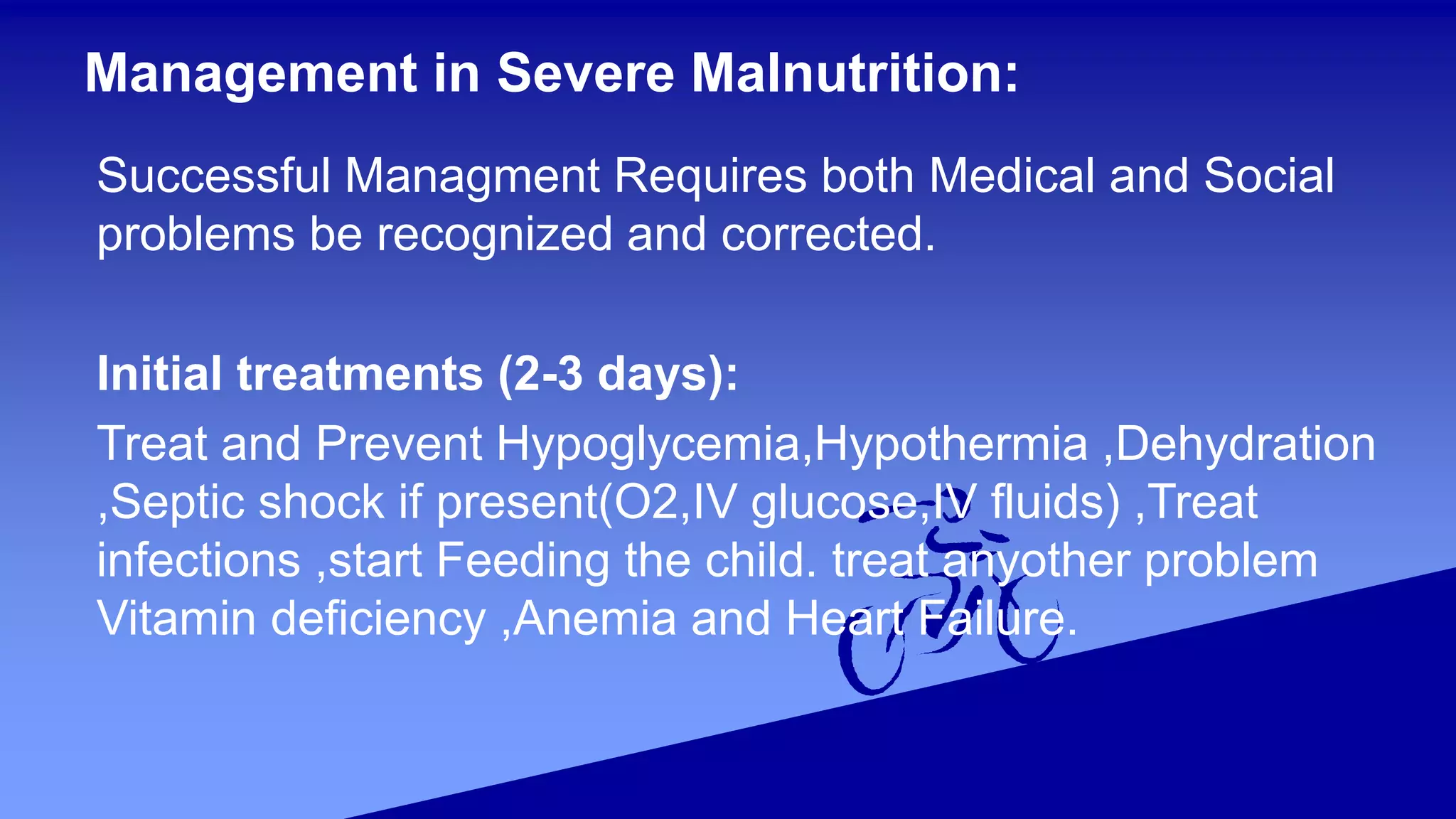 Management in Severe Malnutrition:

Successful Managment Requires both Medical and Social problems be recognized and corrected.

Initial treatments (2-3 days):

Treat and Prevent Hypoglycemia,Hypothermia ,Dehydration ,Septic shock if present(O2,IV glucose,IV fluids) ,Treat infections ,start Feeding the child. treat anyother problem Vitamin deficiency ,Anemia and Heart Failure.